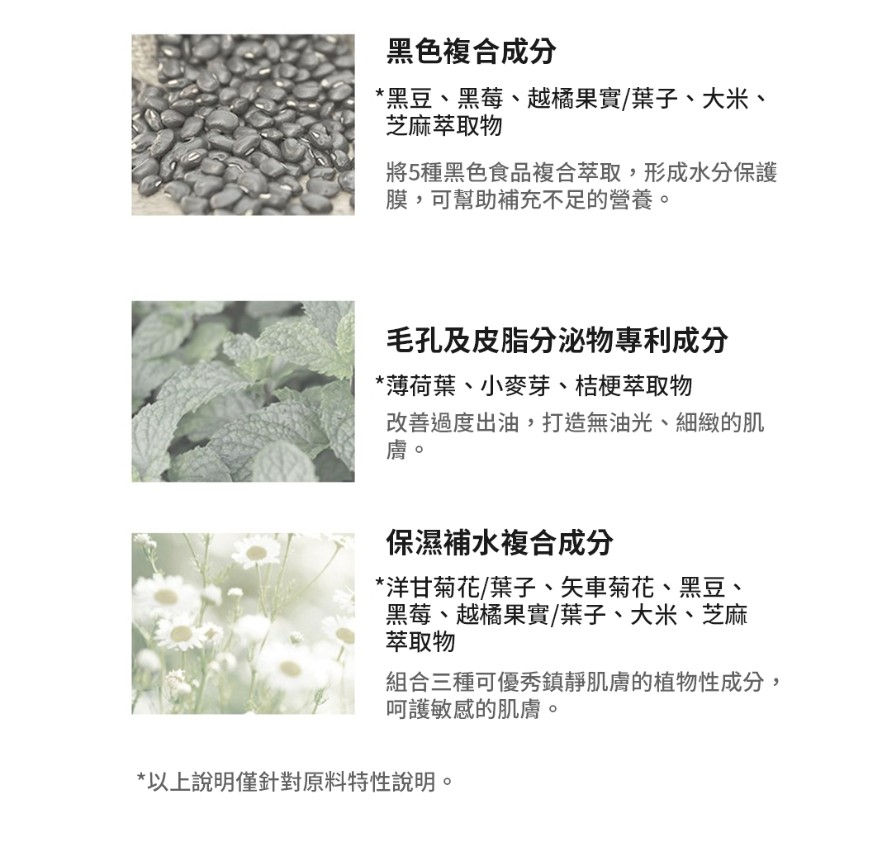 黑色複合成分

*黑豆、黑莓、越橘果實/葉子、大米、芝麻萃取物

將5種黑色食品複合萃取，形成水分保護膜，可幫助補充不足的營養。

毛孔及皮脂分泌物專利成分

*薄荷葉、小麥芽、桔梗萃取物

改善過度出油，打造無油光、細緻的肌膚。

保濕補水複合成分

*洋甘菊花/葉子、矢車菊花、黑豆、黑莓、越橘果實/葉子、大米、芝麻萃取物

組合三種可優秀鎮靜肌膚的植物性成分，呵護敏感的肌膚。

*以上說明僅針對原料特性說明。